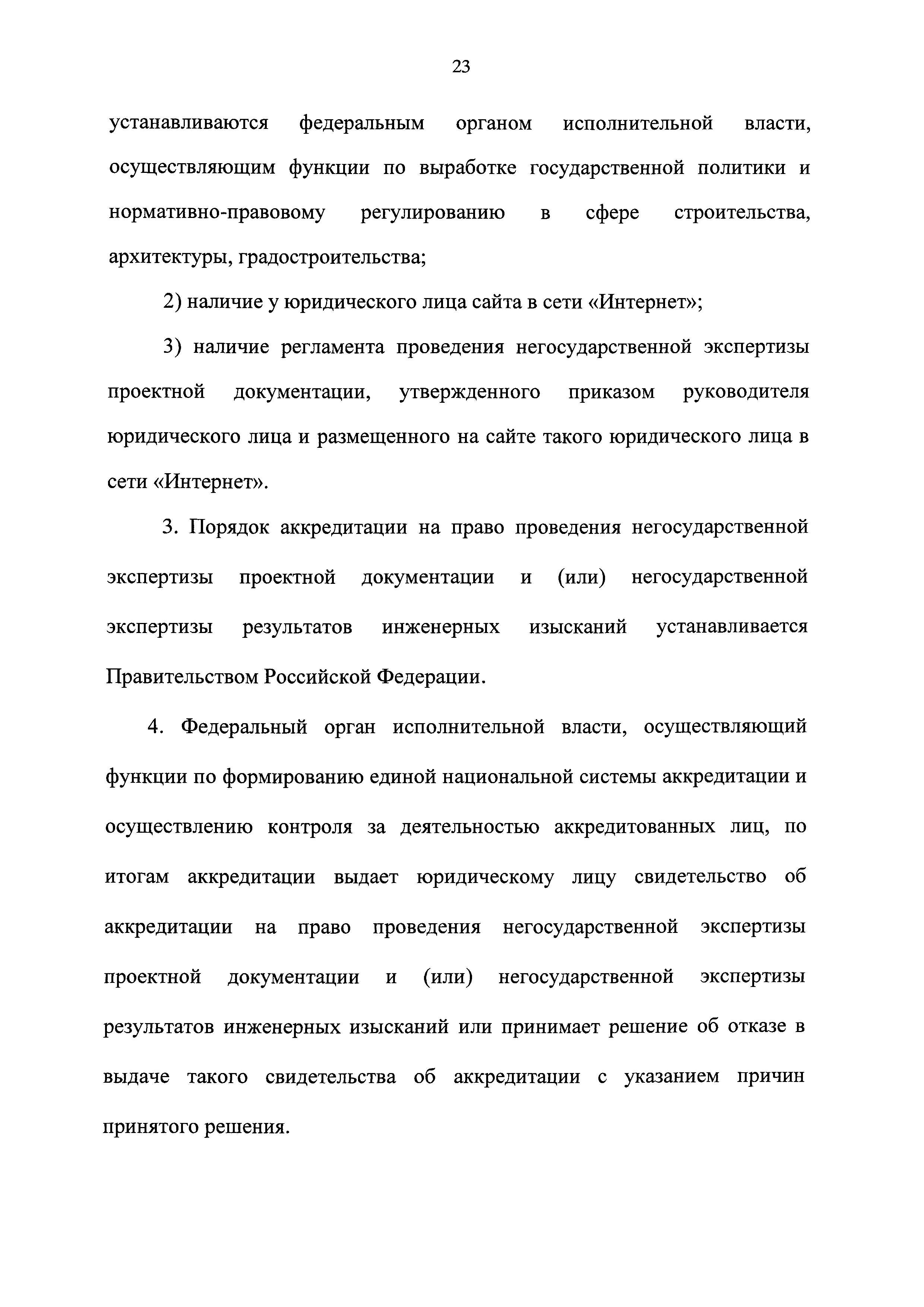 23

устанавливаются федеральным органом исполнительной власти, осуществляющим функции по выработке государственной политики и нормативно-правовому регулированию в сфере строительства, архитектуры, градостроительства;

2) наличие у юридического лица сайта в сети «Интернет»;

3) наличие регламента проведения негосударственной экспертизы проектной документации, утвержденного приказом руководителя юридического лица и размещенного на сайте такого юридического лица в сети «Интернет».

3. Порядок аккредитации на право проведения негосударственной экспертизы проектной документации и (или) негосударственной экспертизы результатов инженерных изысканий устанавливается Правительством Российской Федерации.

4. Федеральный орган исполнительной власти, осуществляющий функции по формированию единой национальной системы аккредитации и осуществлению контроля за деятельностью аккредитованных лиц, по итогам аккредитации выдает юридическому лицу свидетельство об аккредитации на право проведения негосударственной экспертизы проектной документации и (или) негосударственной экспертизы результатов инженерных изысканий или принимает решение об отказе в выдаче такого свидетельства об аккредитации с указанием причин принятого решения.